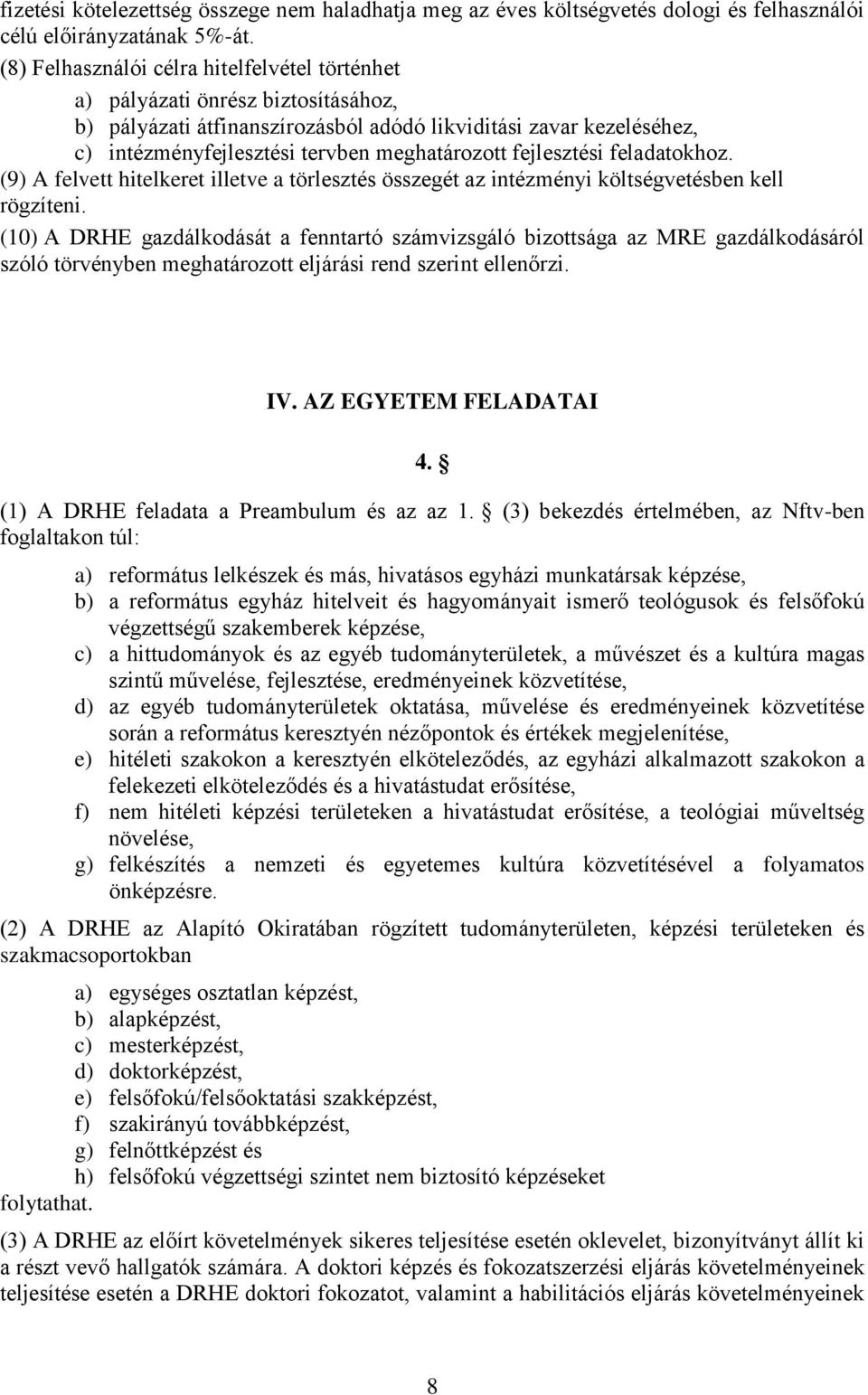 fizetési kötelezettség összege nem haladhatja meg az éves költségvetés dologi és felhasználói célú előirányzatának 5%-át.

(8) Felhasználói célra hitelfelvétel történhet

a) pályázati önrész biztosításához,
b) pályázati átfinanszírozásból adódó likviditási zavar kezeléséhez,
c) intézményfejlesztési tervben meghatározott fejlesztési feladatokhoz.

(9) A felvett hitelkeret illetve a törlesztés összegét az intézményi költségvetésben kell rögzíteni.

(10) A DRHE gazdálkodását a fenntartó számvizsgáló bizottsága az MRE gazdálkodásáról szóló törvényben meghatározott eljárási rend szerint ellenőrzi.

IV. AZ EGYETEM FELADATAI

4. §

(1) A DRHE feladata a Preambulum és az az 1. § (3) bekezdés értelmében, az Nftv-ben foglaltakon túl:

a) református lelkészek és más, hivatásos egyházi munkatársak képzése,
b) a református egyház hitelveit és hagyományait ismerő teológusok és felsőfokú végzettségű szakemberek képzése,
c) a hittudományok és az egyéb tudományterületek, a művészet és a kultúra magas szintű művelése, fejlesztése, eredményeinek közvetítése,
d) az egyéb tudományterületek oktatása, művelése és eredményeinek közvetítése során a református keresztyén nézőpontok és értékek megjelenítése,
e) hitéleti szakokon a keresztyén elköteleződés, az egyházi alkalmazott szakokon a felekezeti elköteleződés és a hivatástudat erősítése,
f) nem hitéleti képzési területeken a hivatástudat erősítése, a teológiai műveltség növelése,
g) felkészítés a nemzeti és egyetemes kultúra közvetítésével a folyamatos önképzésre.

(2) A DRHE az Alapító Okiratában rögzített tudományterületen, képzési területeken és szakmacsoportokban

a) egységes osztatlan képzést,
b) alapképzést,
c) mesterképzést,
d) doktorképzést,
e) felsőfokú/felsőoktatási szakképzést,
f) szakirányú továbbképzést,
g) felnőttképzést és
h) felsőfokú végzettségi szintet nem biztosító képzéseket

folytathat.

(3) A DRHE az előírt követelmények sikeres teljesítése esetén oklevelet, bizonyítványt állít ki a részt vevő hallgatók számára. A doktori képzés és fokozatszerzési eljárás követelményeinek teljesítése esetén a DRHE doktori fokozatot, valamint a habilitációs eljárás követelményeinek

8